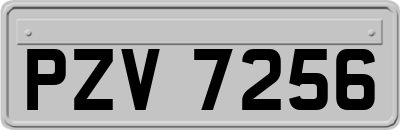 PZV 7256